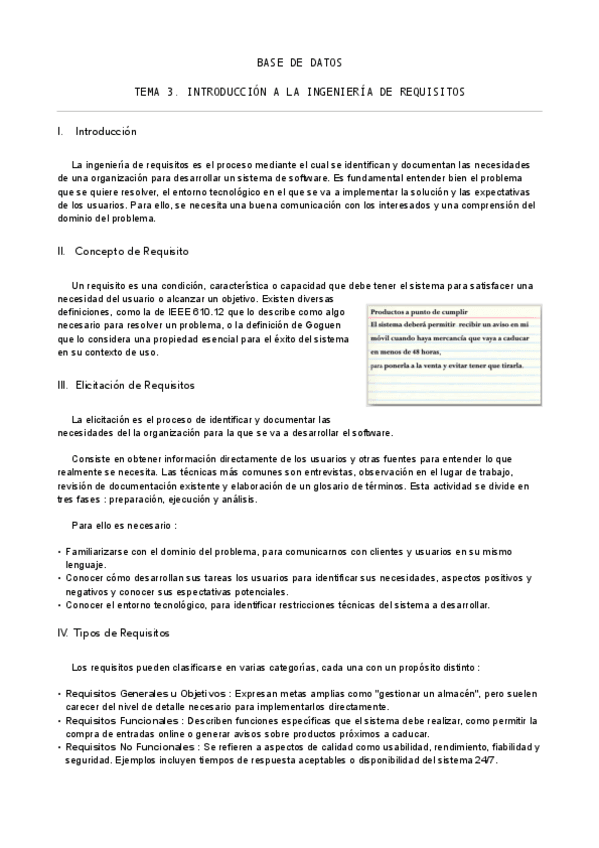 BASE DE DATOS

TEMA 3. INTRODUCCIÓN A LA INGENIERÍA DE REQUISITOS

I. Introducción

La ingeniería de requisitos es el proceso mediante el cual se identifican y documentan las necesidades de una organización para desarrollar un sistema de software. Es fundamental entender bien el problema que se quiere resolver, el entorno tecnológico en el que se va a implementar la solución y las expectativas de los usuarios. Para ello, se necesita una buena comunicación con los interesados y una comprensión del dominio del problema.

II. Concepto de Requisito

Un requisito es una condición, característica o capacidad que debe tener el sistema para satisfacer una necesidad del usuario o alcanzar un objetivo. Existen diversas definiciones, como la de IEEE 610.12 que lo describe como algo necesario para resolver un problema, o la definición de Goguen que lo considera una propiedad esencial para el éxito del sistema en su contexto de uso.

Productos a punto de cumplir
El sistema deberá permitir recibir un aviso en mi móvil cuando haya mercancía que vaya a caducar en menos de 48 horas, para ponerla a la venta y evitar tener que tirarla.

III. Elicitación de Requisitos

La elicitación es el proceso de identificar y documentar las necesidades de la organización para la que se va a desarrollar el software.

Consiste en obtener información directamente de los usuarios y otras fuentes para entender lo que realmente se necesita. Las técnicas más comunes son entrevistas, observación en el lugar de trabajo, revisión de documentación existente y elaboración de un glosario de términos. Esta actividad se divide en tres fases : preparación, ejecución y análisis.

Para ello es necesario :

• Familiarizarse con el dominio del problema, para comunicarnos con clientes y usuarios en su mismo lenguaje.
• Conocer cómo desarrollan sus tareas los usuarios para identificar sus necesidades, aspectos positivos y negativos y conocer sus espectativas potenciales.
• Conocer el entorno tecnológico, para identificar restricciones técnicas del sistema a desarrollar.

IV. Tipos de Requisitos

Los requisitos pueden clasificarse en varias categorías, cada una con un propósito distinto :

• Requisitos Generales u Objetivos : Expresan metas amplias como "gestionar un almacén", pero suelen carecer del nivel de detalle necesario para implementarlos directamente.
• Requisitos Funcionales : Describen funciones específicas que el sistema debe realizar, como permitir la compra de entradas online o generar avisos sobre productos próximos a caducar.
• Requisitos No Funcionales : Se refieren a aspectos de calidad como usabilidad, rendimiento, fiabilidad y seguridad. Ejemplos incluyen tiempos de respuesta aceptables o disponibilidad del sistema 24/7.